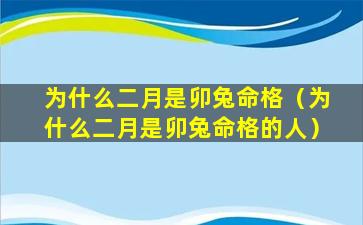 为什么二月是卯兔命格（为什么二月是卯兔命格的人）